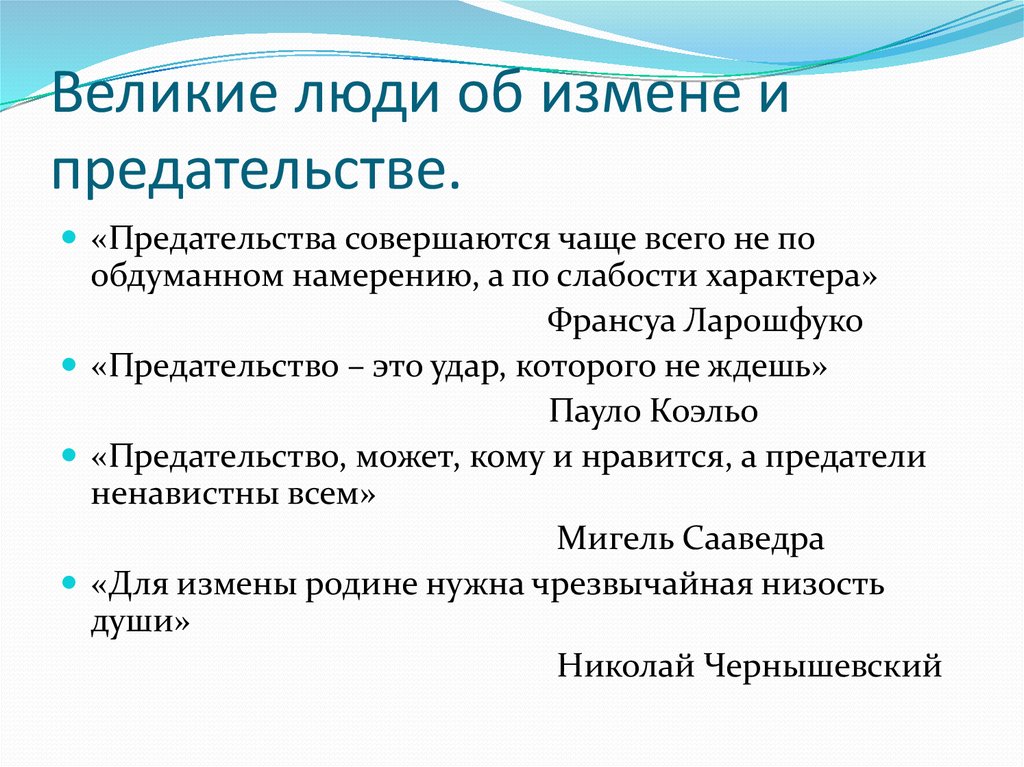 Великие люди об измене и предательстве.

«Предательства совершаются чаще всего не по обдуманном намерению, а по слабости характера»

Франсуа Ларошфуко

«Предательство – это удар, которого не ждешь»

Пауло Коэльо

«Предательство, может, кому и нравится, а предатели ненавистны всем»

Мигель Сааведра

«Для измены родине нужна чрезвычайная низость души»

Николай Чернышевский